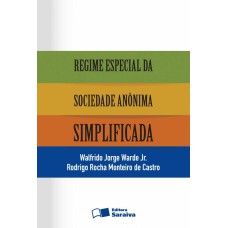 REGIME ESPECIAL DA

SOCIEDADE ANÔNIMA

SIMPLIFICADA

Walfrido Jorge Warde Jr.
Rodrigo Rocha Monteiro de Castro

Editora Saraiva